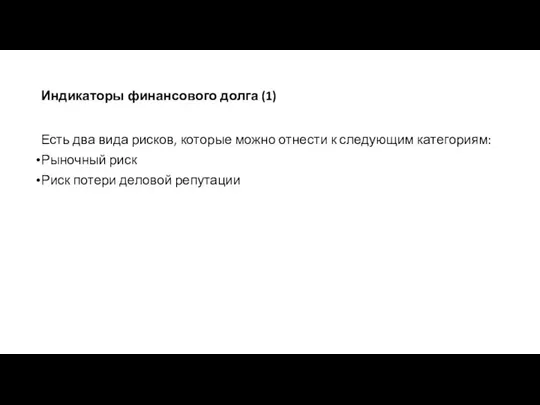 Индикаторы финансового долга (1)

Есть два вида рисков, которые можно отнести к следующим категориям:
•Рыночный риск
•Риск потери деловой репутации